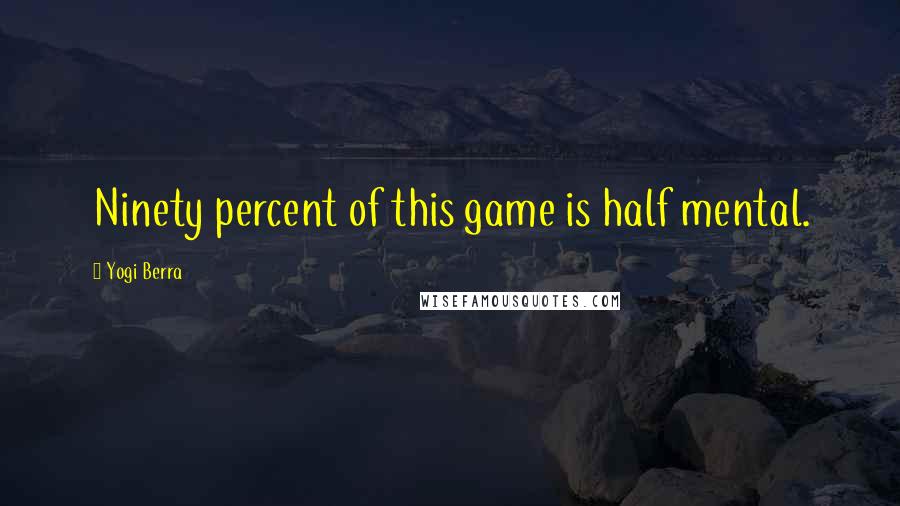 Ninety percent of this game is half mental.

Yogi Berra

WISEFAMOUSQUOTES.COM